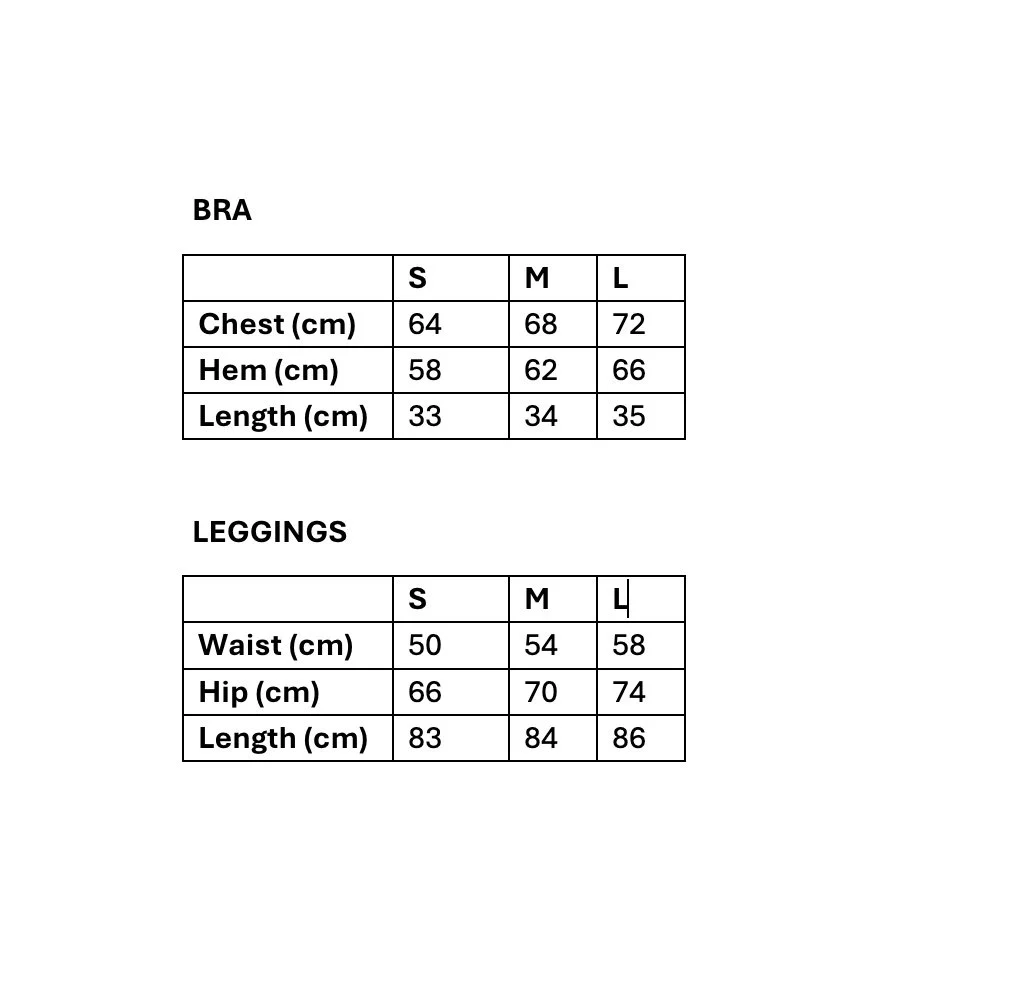 BRA

| | S | M | L |
|---|---|---|---|
| Chest (cm) | 64 | 68 | 72 |
| Hem (cm) | 58 | 62 | 66 |
| Length (cm) | 33 | 34 | 35 |

LEGGINGS

| | S | M | L |
|---|---|---|---|
| Waist (cm) | 50 | 54 | 58 |
| Hip (cm) | 66 | 70 | 74 |
| Length (cm) | 83 | 84 | 86 |